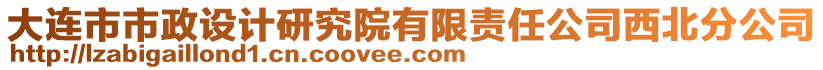 大连市市政设计研究院有限责任公司西北分公司
http://lzabigaillond1.cn.coovee.com